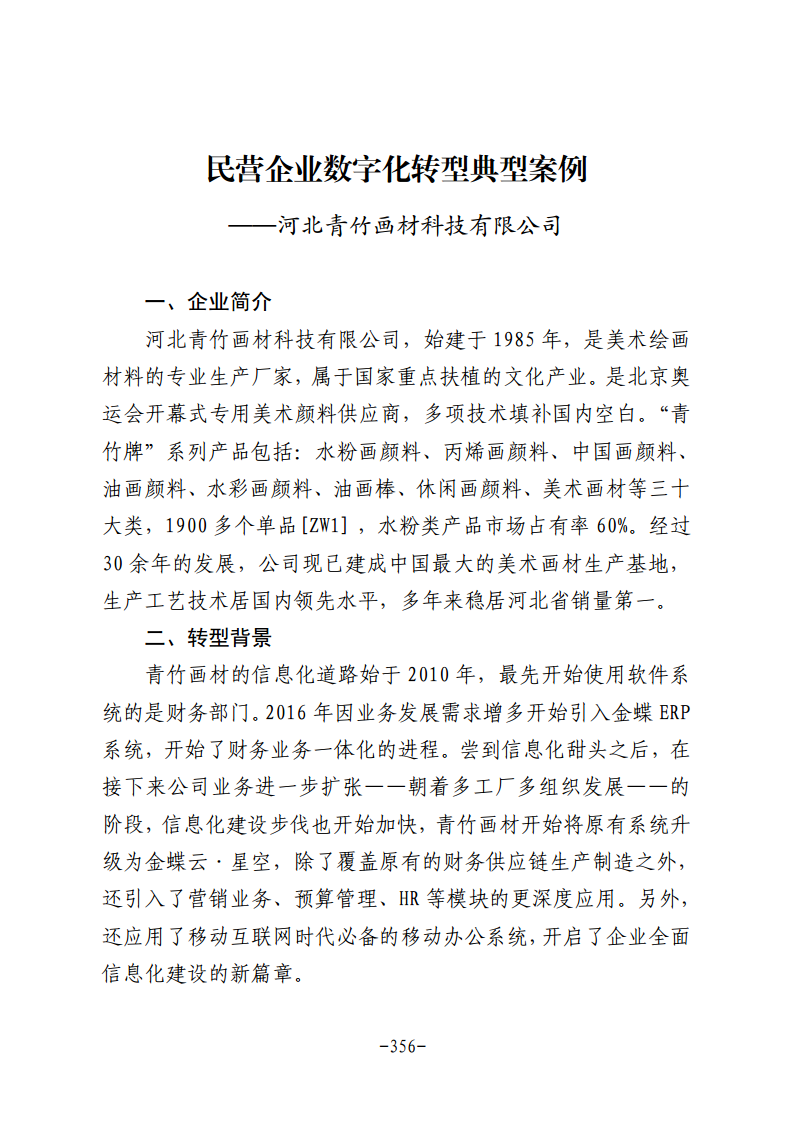 民营企业数字化转型典型案例

——河北青竹画材科技有限公司

一、企业简介

河北青竹画材科技有限公司，始建于1985年，是美术绘画材料的专业生产厂家，属于国家重点扶植的文化产业。是北京奥运会开幕式专用美术颜料供应商，多项技术填补国内空白。“青竹牌”系列产品包括：水粉画颜料、丙烯画颜料、中国画颜料、油画颜料、水彩画颜料、油画棒、休闲画颜料、美术画材等三十大类，1900多个单品[ZW1]，水粉类产品市场占有率60%。经过30余年的发展，公司现已建成中国最大的美术画材生产基地，生产工艺技术居国内领先水平，多年来稳居河北省销量第一。

二、转型背景

青竹画材的信息化道路始于2010年，最先开始使用软件系统的是财务部门。2016年因业务发展需求增多开始引入金蝶ERP系统，开始了财务业务一体化的进程。尝到信息化甜头之后，在接下来公司业务进一步扩张——朝着多工厂多组织发展——的阶段，信息化建设步伐也开始加快，青竹画材开始将原有系统升级为金蝶云·星空，除了覆盖原有的财务供应链生产制造之外，还引入了营销业务、预算管理、HR等模块的更深度应用。另外，还应用了移动互联网时代必备的移动办公系统，开启了企业全面信息化建设的新篇章。

-356-